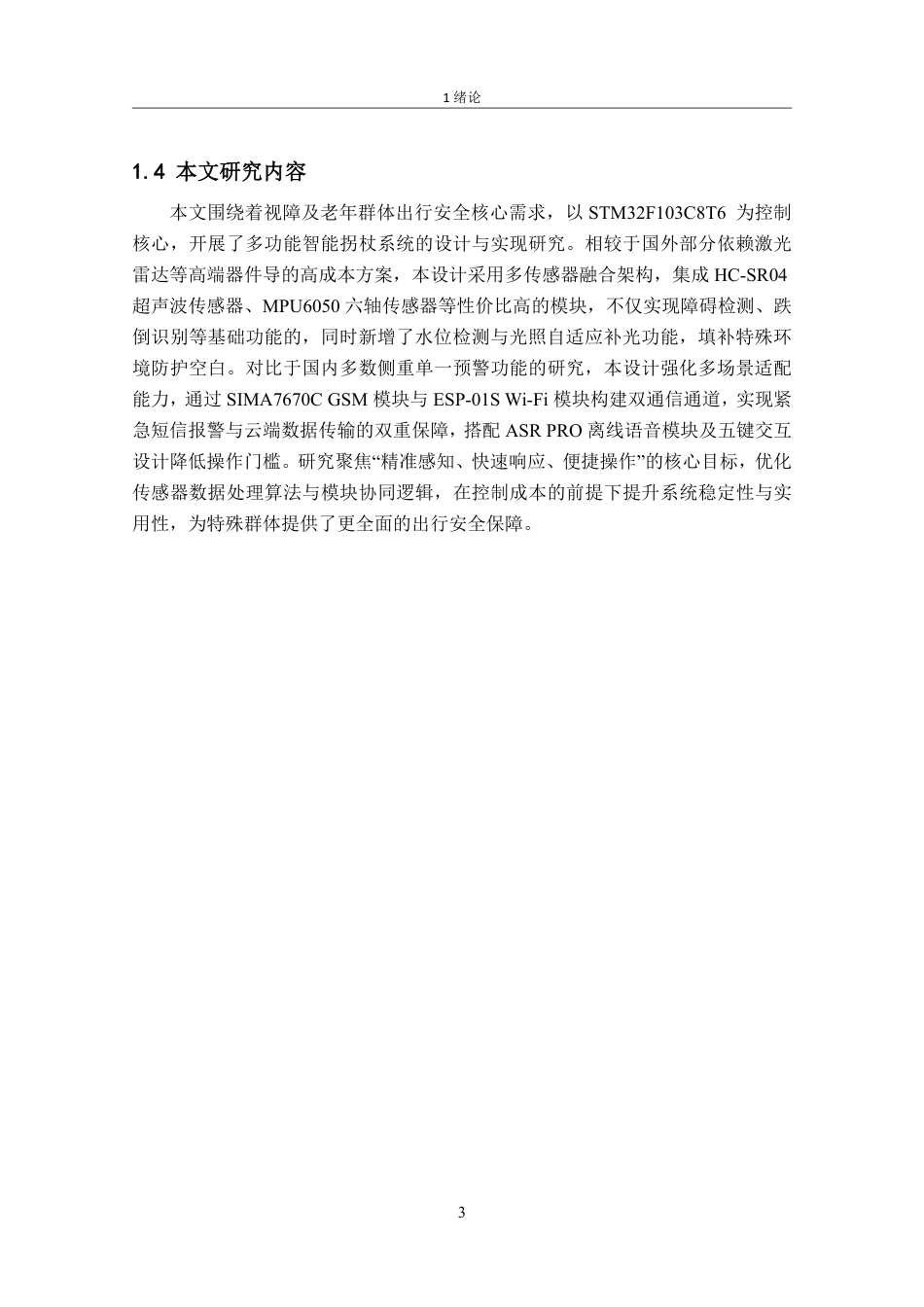 1 绪论

1.4 本文研究内容

本文围绕着视障及老年群体出行安全核心需求，以 STM32F103C8T6 为控制核心，开展了多功能智能拐杖系统的设计与实现研究。相较于国外部分依赖激光雷达等高端器件导的高成本方案，本设计采用多传感器融合架构，集成 HC-SR04 超声波传感器、MPU6050 六轴传感器等性价比高的模块，不仅实现障碍检测、跌倒识别等基础功能的，同时新增了水位检测与光照自适应补光功能，填补特殊环境防护空白。对比于国内多数侧重单一预警功能的研究，本设计强化多场景适配能力，通过 SIMA7670C GSM 模块与 ESP-01S Wi-Fi 模块构建双通信通道，实现紧急短信报警与云端数据传输的双重保障，搭配 ASR PRO 离线语音模块及五键交互设计降低操作门槛。研究聚焦“精准感知、快速响应、便捷操作”的核心目标，优化传感器数据处理算法与模块协同逻辑，在控制成本的前提下提升系统稳定性与实用性，为特殊群体提供了更全面的出行安全保障。

3